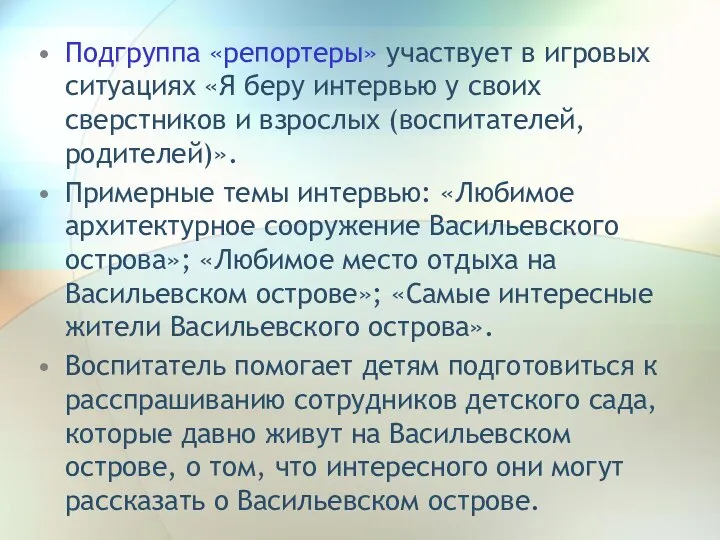 • Подгруппа «репортеры» участвует в игровых ситуациях «Я беру интервью у своих сверстников и взрослых (воспитателей, родителей)».

• Примерные темы интервью: «Любимое архитектурное сооружение Васильевского острова»; «Любимое место отдыха на Васильевском острове»; «Самые интересные жители Васильевского острова».

• Воспитатель помогает детям подготовиться к расспрашиванию сотрудников детского сада, которые давно живут на Васильевском острове, о том, что интересного они могут рассказать о Васильевском острове.